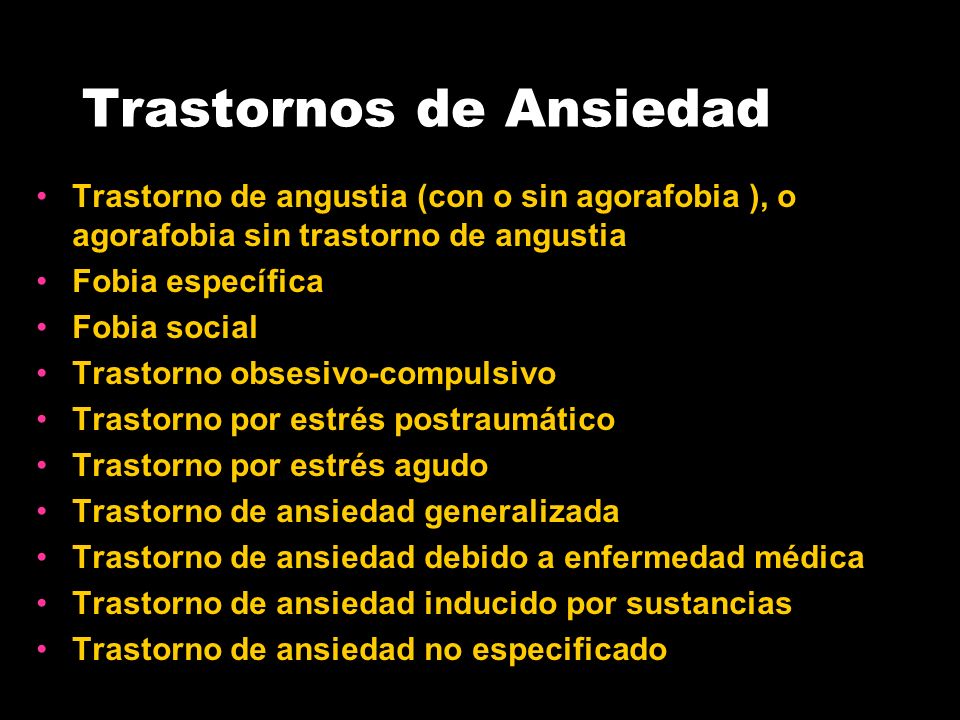 Trastornos de Ansiedad

• Trastorno de angustia (con o sin agorafobia ), o agorafobia sin trastorno de angustia
• Fobia específica
• Fobia social
• Trastorno obsesivo-compulsivo
• Trastorno por estrés postraumático
• Trastorno por estrés agudo
• Trastorno de ansiedad generalizada
• Trastorno de ansiedad debido a enfermedad médica
• Trastorno de ansiedad inducido por sustancias
• Trastorno de ansiedad no especificado